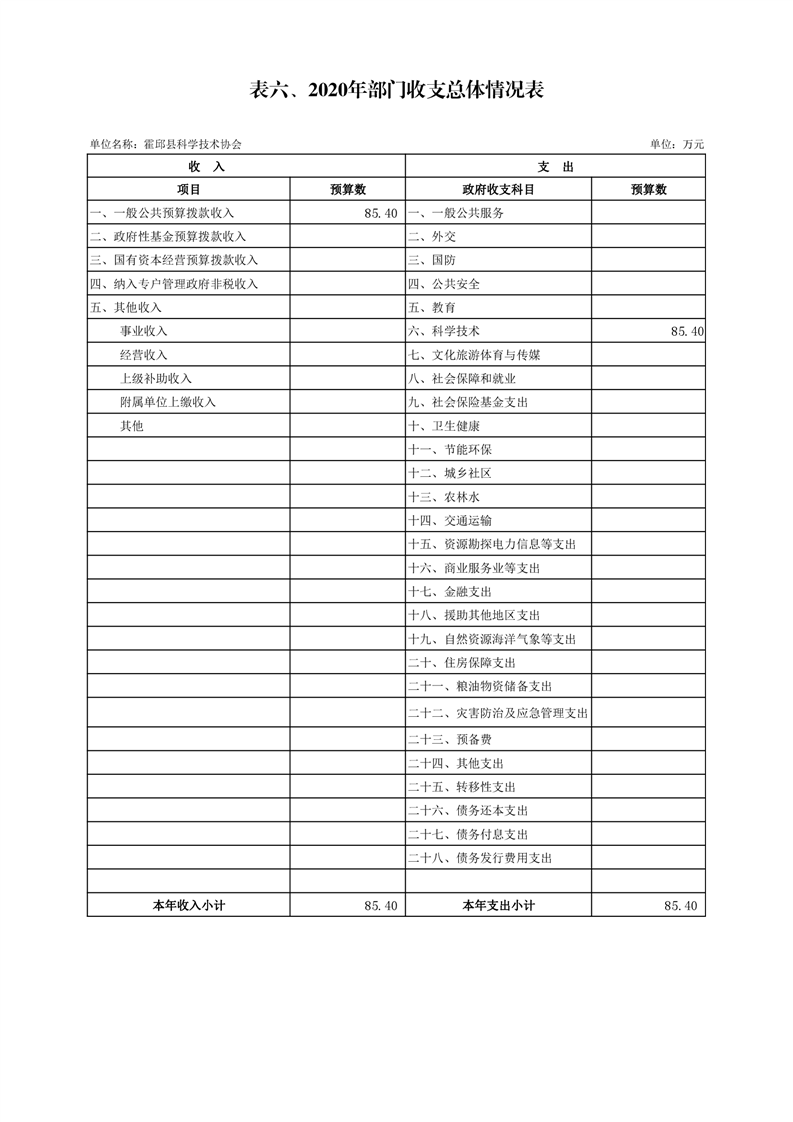 表六、2020年部门收支总体情况表

单位名称：霍邱县科学技术协会

单位：万元

| 收　入 | | 支　出 | |
|---|---|---|---|
| 项目 | 预算数 | 政府收支科目 | 预算数 |
| 一、一般公共预算拨款收入 | 85.40 | 一、一般公共服务 | |
| 二、政府性基金预算拨款收入 | | 二、外交 | |
| 三、国有资本经营预算拨款收入 | | 三、国防 | |
| 四、纳入专户管理政府非税收入 | | 四、公共安全 | |
| 五、其他收入 | | 五、教育 | |
| 事业收入 | | 六、科学技术 | 85.40 |
| 经营收入 | | 七、文化旅游体育与传媒 | |
| 上级补助收入 | | 八、社会保障和就业 | |
| 附属单位上缴收入 | | 九、社会保险基金支出 | |
| 其他 | | 十、卫生健康 | |
| | | 十一、节能环保 | |
| | | 十二、城乡社区 | |
| | | 十三、农林水 | |
| | | 十四、交通运输 | |
| | | 十五、资源勘探电力信息等支出 | |
| | | 十六、商业服务业等支出 | |
| | | 十七、金融支出 | |
| | | 十八、援助其他地区支出 | |
| | | 十九、自然资源海洋气象等支出 | |
| | | 二十、住房保障支出 | |
| | | 二十一、粮油物资储备支出 | |
| | | 二十二、灾害防治及应急管理支出 | |
| | | 二十三、预备费 | |
| | | 二十四、其他支出 | |
| | | 二十五、转移性支出 | |
| | | 二十六、债务还本支出 | |
| | | 二十七、债务付息支出 | |
| | | 二十八、债务发行费用支出 | |
| | | | |
| 本年收入小计 | 85.40 | 本年支出小计 | 85.40 |